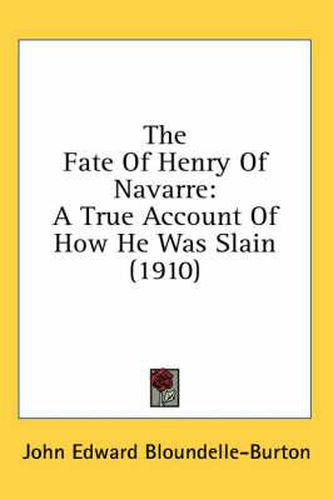 The Fate Of Henry Of Navarre: A True Account Of How He Was Slain (1910)

John Edward Bloundelle-Burton